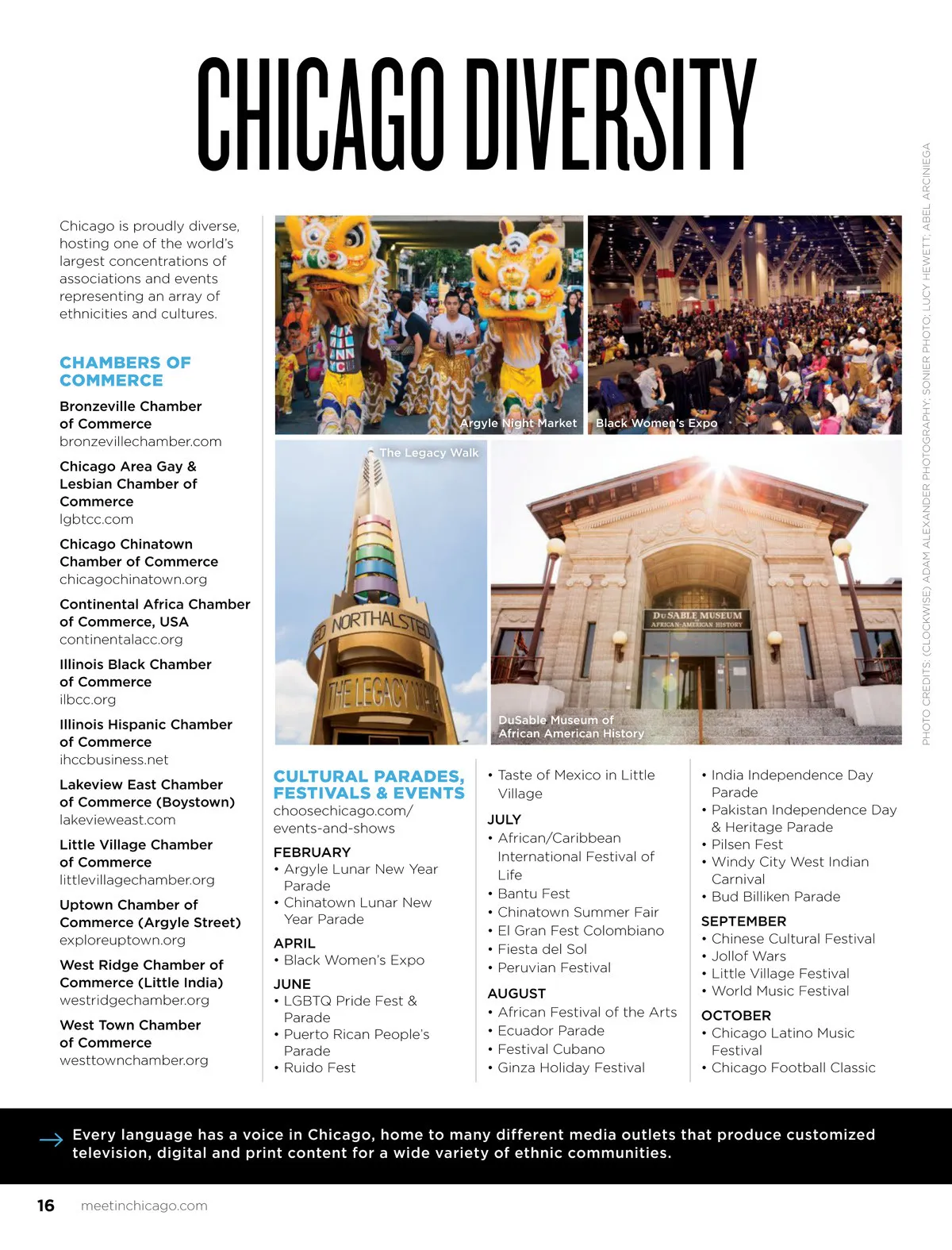 CHICAGO DIVERSITY

Chicago is proudly diverse, hosting one of the world's largest concentrations of associations and events representing an array of ethnicities and cultures.

CHAMBERS OF COMMERCE

Bronzeville Chamber of Commerce
bronzevillechamber.com

Chicago Area Gay & Lesbian Chamber of Commerce
lgbtcc.com

Chicago Chinatown Chamber of Commerce
chicagochinatown.org

Continental Africa Chamber of Commerce, USA
continentalacc.org

Illinois Black Chamber of Commerce
ilbcc.org

Illinois Hispanic Chamber of Commerce
ihccbusiness.net

Lakeview East Chamber of Commerce (Boystown)
lakevieweast.com

Little Village Chamber of Commerce
littlevillagechamber.org

Uptown Chamber of Commerce (Argyle Street)
exploreuptown.org

West Ridge Chamber of Commerce (Little India)
westridgechamber.org

West Town Chamber of Commerce
westtownchamber.org

Argyle Night Market

Black Women's Expo

The Legacy Walk

NORTHALSTED

THE LEGACY WALK

DuSABLE MUSEUM
AFRICAN-AMERICAN HISTORY

DuSable Museum of African American History

PHOTO CREDITS: (CLOCKWISE) ADAM ALEXANDER PHOTOGRAPHY; SONIER PHOTO; LUCY HEWETT; ABEL ARCINIEGA

CULTURAL PARADES, FESTIVALS & EVENTS
choosechicago.com/events-and-shows

FEBRUARY
• Argyle Lunar New Year Parade
• Chinatown Lunar New Year Parade

APRIL
• Black Women's Expo

JUNE
• LGBTQ Pride Fest & Parade
• Puerto Rican People's Parade
• Ruido Fest
• Taste of Mexico in Little Village

JULY
• African/Caribbean International Festival of Life
• Bantu Fest
• Chinatown Summer Fair
• El Gran Fest Colombiano
• Fiesta del Sol
• Peruvian Festival

AUGUST
• African Festival of the Arts
• Ecuador Parade
• Festival Cubano
• Ginza Holiday Festival
• India Independence Day Parade
• Pakistan Independence Day & Heritage Parade
• Pilsen Fest
• Windy City West Indian Carnival
• Bud Billiken Parade

SEPTEMBER
• Chinese Cultural Festival
• Jollof Wars
• Little Village Festival
• World Music Festival

OCTOBER
• Chicago Latino Music Festival
• Chicago Football Classic

Every language has a voice in Chicago, home to many different media outlets that produce customized television, digital and print content for a wide variety of ethnic communities.

16 meetinchicago.com